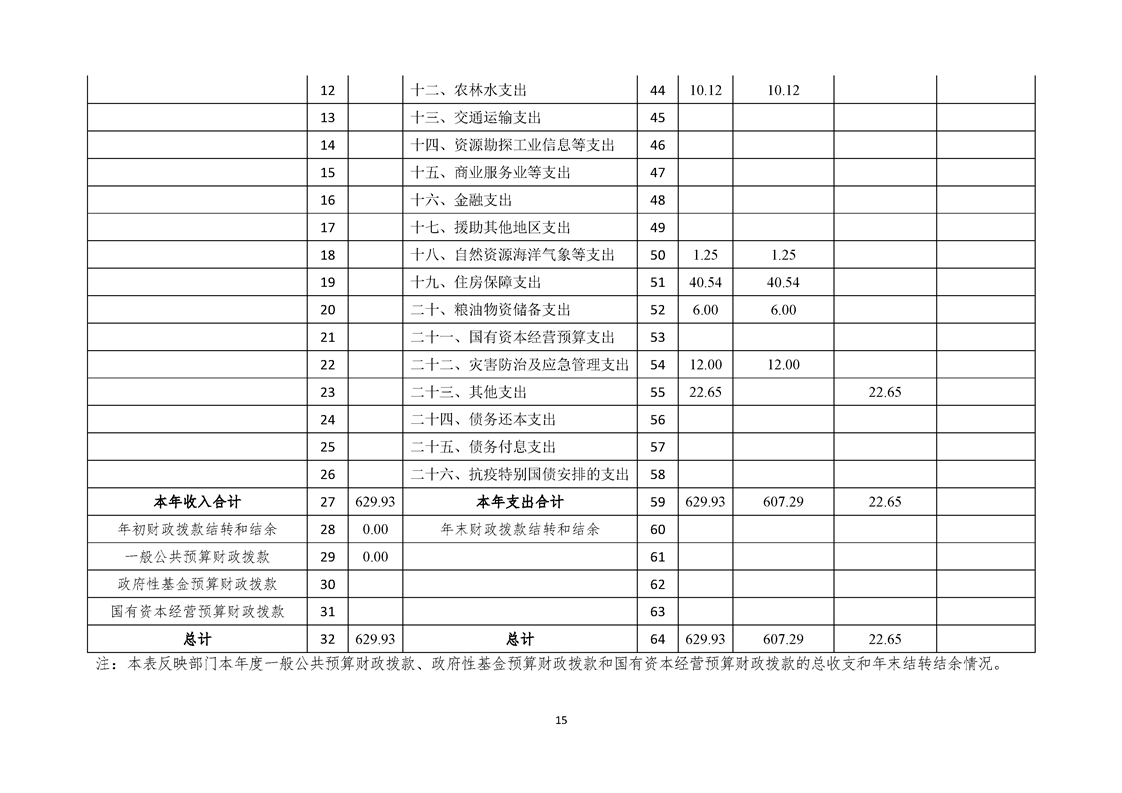 |  |  |  |  |  |  |  |  |  |
|---|---|---|---|---|---|---|---|---|
|  | 12 |  | 十二、农林水支出 | 44 | 10.12 | 10.12 |  |  |
|  | 13 |  | 十三、交通运输支出 | 45 |  |  |  |  |
|  | 14 |  | 十四、资源勘探工业信息等支出 | 46 |  |  |  |  |
|  | 15 |  | 十五、商业服务业等支出 | 47 |  |  |  |  |
|  | 16 |  | 十六、金融支出 | 48 |  |  |  |  |
|  | 17 |  | 十七、援助其他地区支出 | 49 |  |  |  |  |
|  | 18 |  | 十八、自然资源海洋气象等支出 | 50 | 1.25 | 1.25 |  |  |
|  | 19 |  | 十九、住房保障支出 | 51 | 40.54 | 40.54 |  |  |
|  | 20 |  | 二十、粮油物资储备支出 | 52 | 6.00 | 6.00 |  |  |
|  | 21 |  | 二十一、国有资本经营预算支出 | 53 |  |  |  |  |
|  | 22 |  | 二十二、灾害防治及应急管理支出 | 54 | 12.00 | 12.00 |  |  |
|  | 23 |  | 二十三、其他支出 | 55 | 22.65 |  | 22.65 |  |
|  | 24 |  | 二十四、债务还本支出 | 56 |  |  |  |  |
|  | 25 |  | 二十五、债务付息支出 | 57 |  |  |  |  |
|  | 26 |  | 二十六、抗疫特别国债安排的支出 | 58 |  |  |  |  |
| 本年收入合计 | 27 | 629.93 | 本年支出合计 | 59 | 629.93 | 607.29 | 22.65 |  |
| 年初财政拨款结转和结余 | 28 | 0.00 | 年末财政拨款结转和结余 | 60 |  |  |  |  |
| 一般公共预算财政拨款 | 29 | 0.00 |  | 61 |  |  |  |  |
| 政府性基金预算财政拨款 | 30 |  |  | 62 |  |  |  |  |
| 国有资本经营预算财政拨款 | 31 |  |  | 63 |  |  |  |  |
| 总计 | 32 | 629.93 | 总计 | 64 | 629.93 | 607.29 | 22.65 |  |

注：本表反映部门本年度一般公共预算财政拨款、政府性基金预算财政拨款和国有资本经营预算财政拨款的总收支和年末结转结余情况。

15